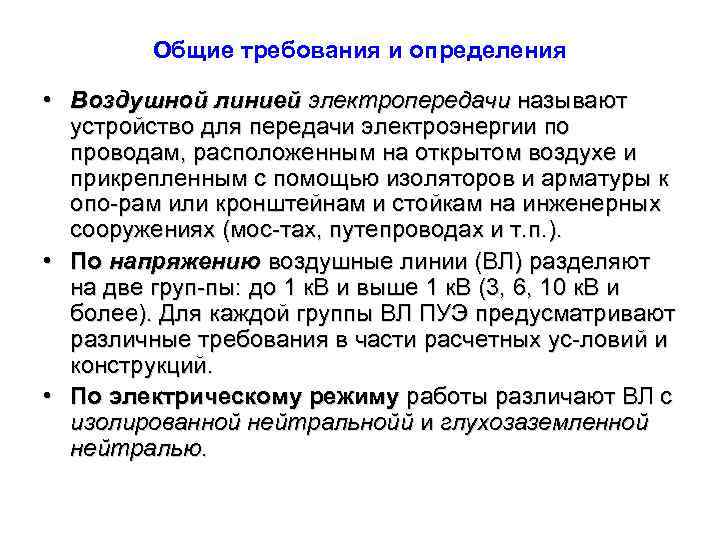 Общие требования и определения

• Воздушной линией электропередачи называют устройство для передачи электроэнергии по проводам, расположенным на открытом воздухе и прикрепленным с помощью изоляторов и арматуры к опо-рам или кронштейнам и стойкам на инженерных сооружениях (мос-тах, путепроводах и т.п.).

• По напряжению воздушные линии (ВЛ) разделяют на две груп-пы: до 1 кВ и выше 1 кВ (3, 6, 10 кВ и более). Для каждой группы ВЛ ПУЭ предусматривают различные требования в части расчетных ус-ловий и конструкций.

• По электрическому режиму работы различают ВЛ с изолированной нейтральнойй и глухозаземленной нейтралью.